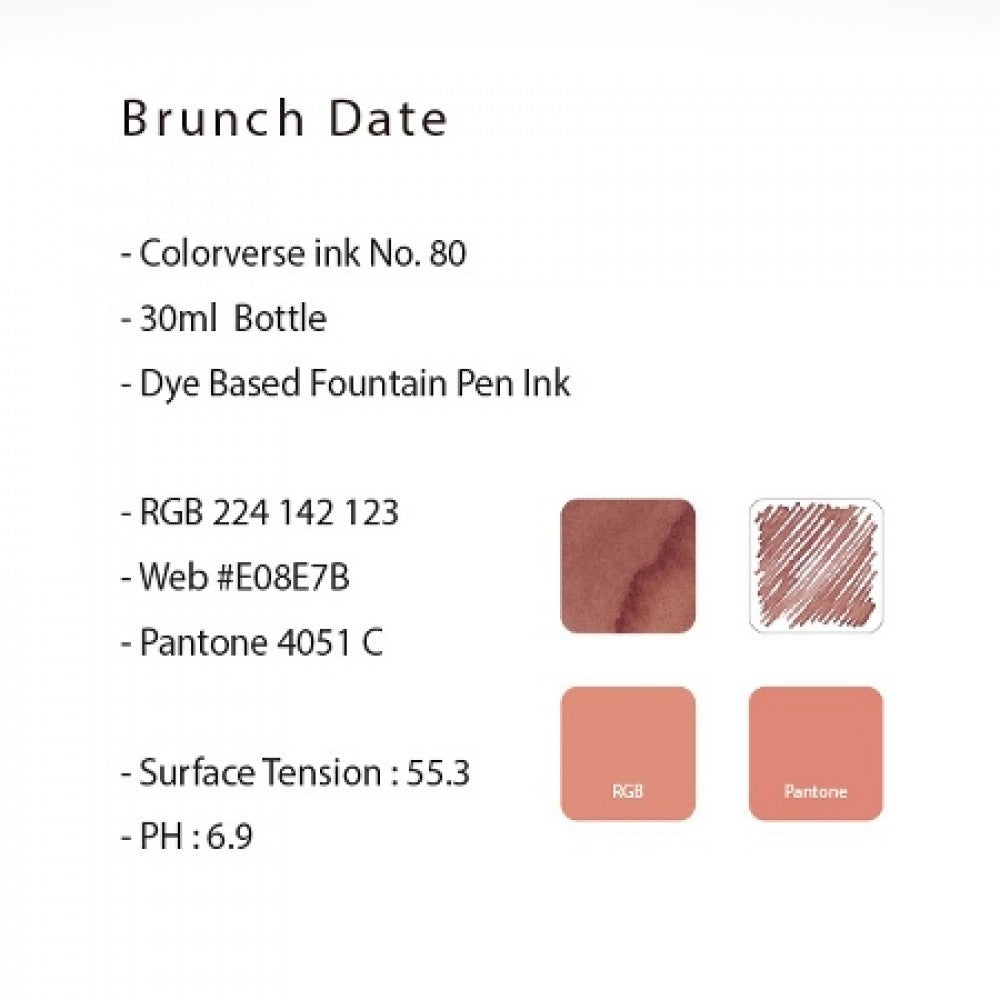 Brunch Date

- Colorverse ink No. 80
- 30ml Bottle
- Dye Based Fountain Pen Ink

- RGB 224 142 123
- Web #E08E7B
- Pantone 4051 C

- Surface Tension : 55.3
- PH : 6.9

RGB

Pantone